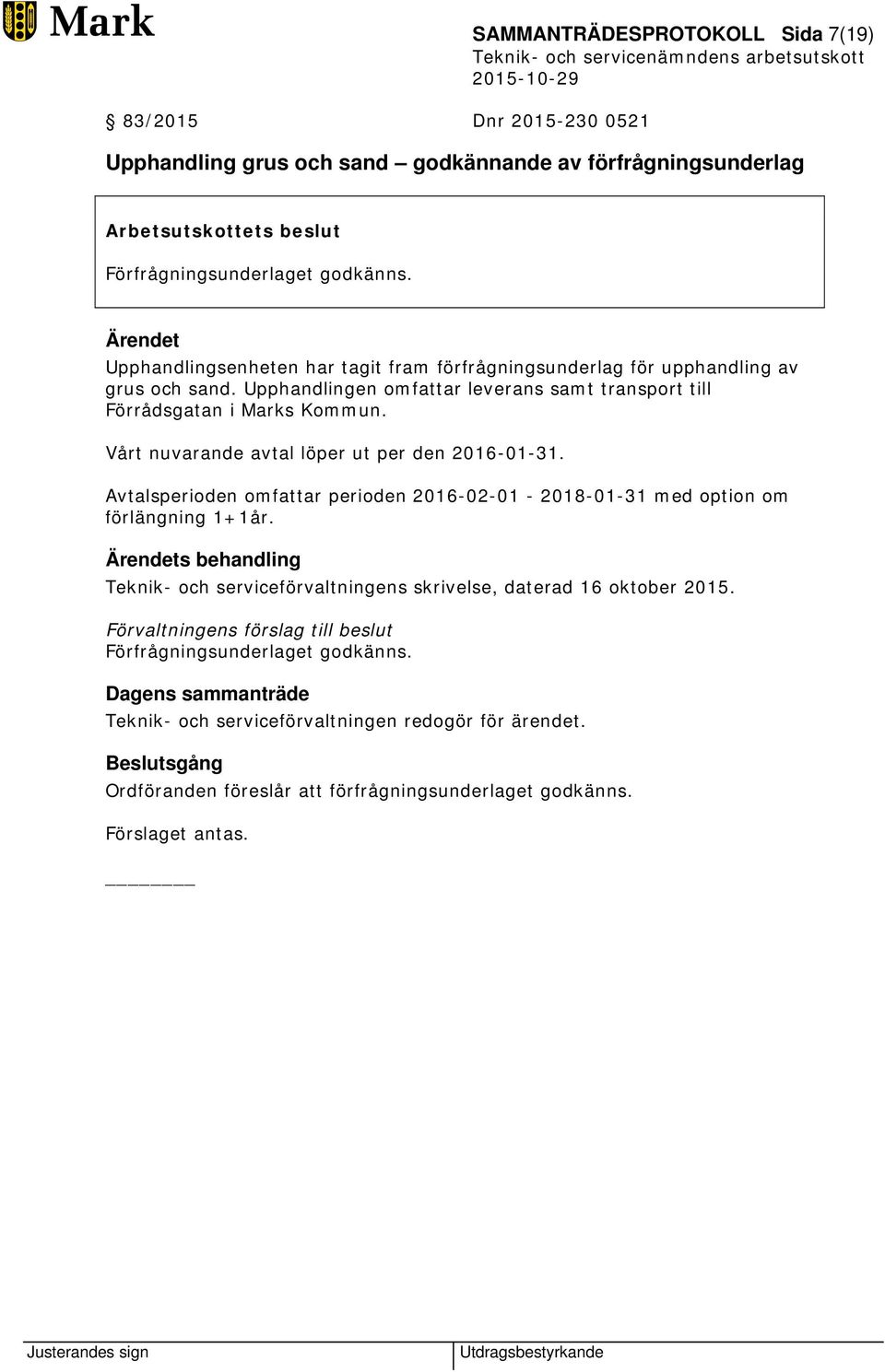 Mark

SAMMANTRÄDESPROTOKOLL Sida 7(19)
Teknik- och servicenämndens arbetsutskott
2015-10-29

§ 83/2015 Dnr 2015-230 0521

Upphandling grus och sand – godkännande av förfrågningsunderlag

Arbetsutskottets beslut

Förfrågningsunderlaget godkänns.

Ärendet

Upphandlingsenheten har tagit fram förfrågningsunderlag för upphandling av grus och sand. Upphandlingen omfattar leverans samt transport till Förrådsgatan i Marks Kommun.

Vårt nuvarande avtal löper ut per den 2016-01-31.

Avtalsperioden omfattar perioden 2016-02-01 - 2018-01-31 med option om förlängning 1+1år.

Ärendets behandling

Teknik- och serviceförvaltningens skrivelse, daterad 16 oktober 2015.

Förvaltningens förslag till beslut
Förfrågningsunderlaget godkänns.

Dagens sammanträde

Teknik- och serviceförvaltningen redogör för ärendet.

Beslutsgång

Ordföranden föreslår att förfrågningsunderlaget godkänns.

Förslaget antas.

Justerandes sign

Utdragsbestyrkande